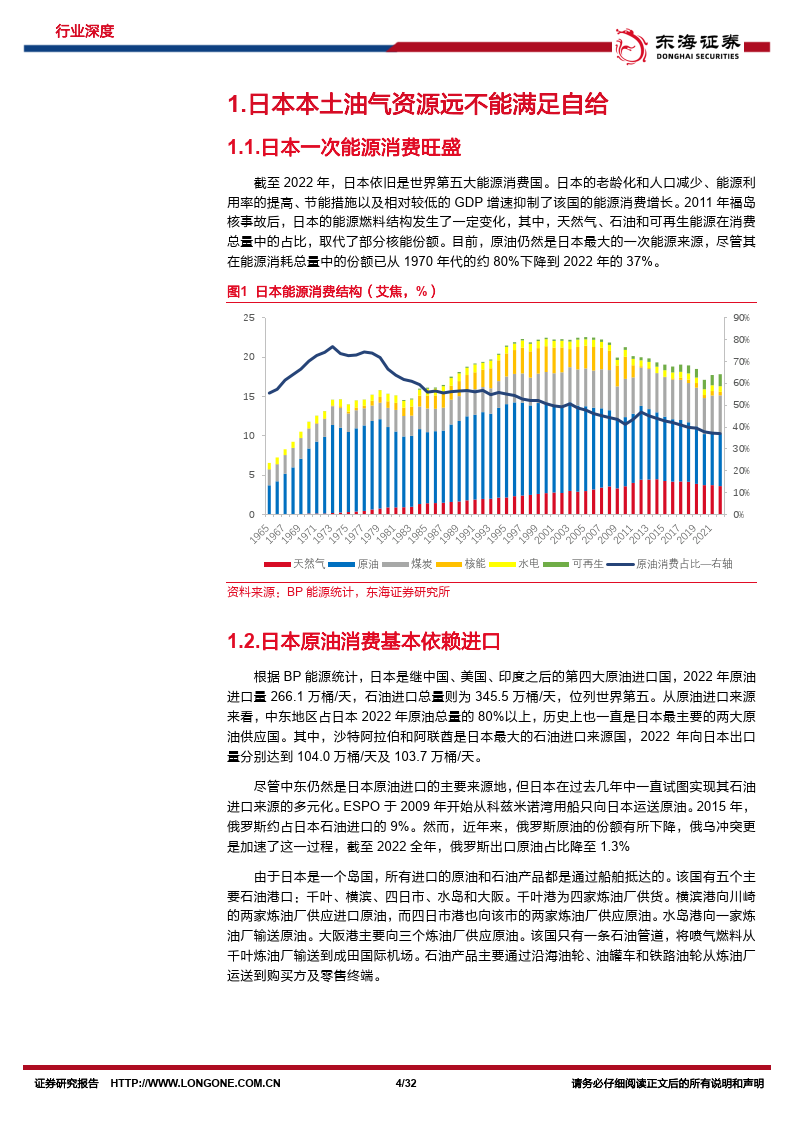 行业深度

东海证券
DONGHAI SECURITIES

1.日本本土油气资源远不能满足自给

1.1.日本一次能源消费旺盛

截至 2022 年，日本依旧是世界第五大能源消费国。日本的老龄化和人口减少、能源利用率的提高、节能措施以及相对较低的 GDP 增速抑制了该国的能源消费增长。2011 年福岛核事故后，日本的能源燃料结构发生了一定变化，其中，天然气、石油和可再生能源在消费总量中的占比，取代了部分核能份额。目前，原油仍然是日本最大的一次能源来源，尽管其在能源消耗总量中的份额已从 1970 年代的约 80%下降到 2022 年的 37%。

图1 日本能源消费结构（艾焦，%）

25
20
15
10
5
0

90%
80%
70%
60%
50%
40%
30%
20%
10%
0%

1965 1967 1969 1971 1973 1975 1977 1979 1981 1983 1985 1987 1989 1991 1993 1995 1997 1999 2001 2003 2005 2007 2009 2011 2013 2015 2017 2019 2021

天然气 原油 煤炭 核能 水电 可再生 原油消费占比—右轴

资料来源：BP 能源统计，东海证券研究所

1.2.日本原油消费基本依赖进口

根据 BP 能源统计，日本是继中国、美国、印度之后的第四大原油进口国，2022 年原油进口量 266.1 万桶/天，石油进口总量则为 345.5 万桶/天，位列世界第五。从原油进口来源来看，中东地区占日本 2022 年原油总量的 80%以上，历史上也一直是日本最主要的两大原油供应国。其中，沙特阿拉伯和阿联酋是日本最大的石油进口来源国，2022 年向日本出口量分别达到 104.0 万桶/天及 103.7 万桶/天。

尽管中东仍然是日本原油进口的主要来源地，但日本在过去几年中一直试图实现其石油进口来源的多元化。ESPO 于 2009 年开始从科兹米诺湾用船只向日本运送原油。2015 年，俄罗斯约占日本石油进口的 9%。然而，近年来，俄罗斯原油的份额有所下降，俄乌冲突更是加速了这一过程，截至 2022 全年，俄罗斯出口原油占比降至 1.3%

由于日本是一个岛国，所有进口的原油和石油产品都是通过船舶抵达的。该国有五个主要石油港口：千叶、横滨、四日市、水岛和大阪。千叶港为四家炼油厂供货。横滨港向川崎的两家炼油厂供应进口原油，而四日市港也向该市的两家炼油厂供应原油。水岛港向一家炼油厂输送原油。大阪港主要向三个炼油厂供应原油。该国只有一条石油管道，将喷气燃料从千叶炼油厂输送到成田国际机场。石油产品主要通过沿海油轮、油罐车和铁路油轮从炼油厂运送到购买方及零售终端。

证券研究报告 HTTP://WWW.LONGONE.COM.CN 4/32 请务必仔细阅读正文后的所有说明和声明